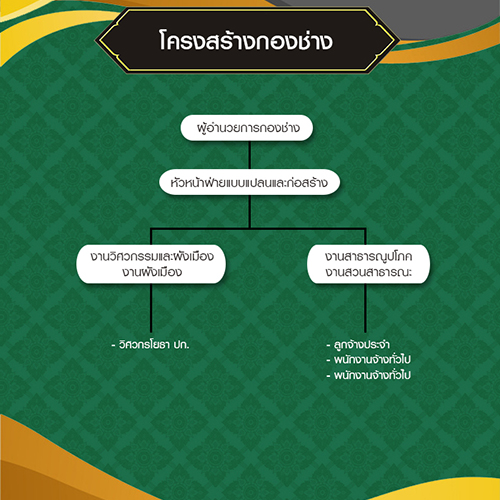 โครงสร้างกองช่าง

ผู้อำนวยการกองช่าง

หัวหน้าฝ่ายแบบแปลนและก่อสร้าง

งานวิศวกรรมและผังเมือง
งานผังเมือง

งานสาธารณูปโภค
งานสวนสาธารณะ

- วิศวกรโยธา ปก.

- ลูกจ้างประจำ
- พนักงานจ้างทั่วไป
- พนักงานจ้างทั่วไป